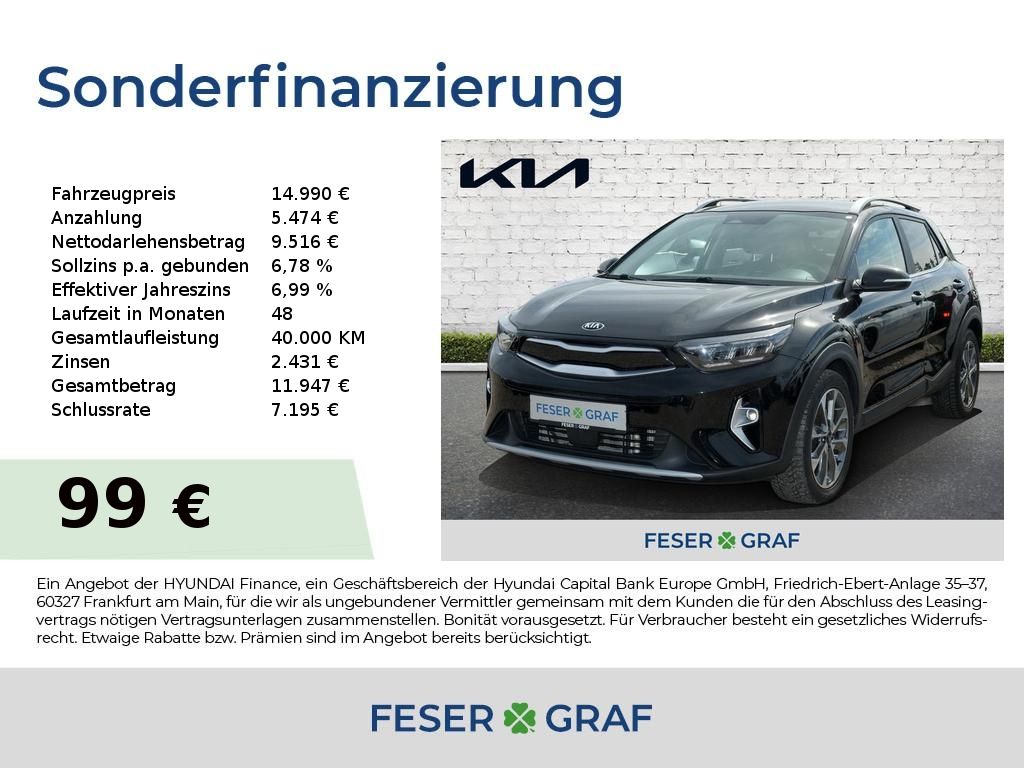 Sonderfinanzierung

Fahrzeugpreis 14.990 €
Anzahlung 5.474 €
Nettodarlehensbetrag 9.516 €
Sollzins p.a. gebunden 6,78 %
Effektiver Jahreszins 6,99 %
Laufzeit in Monaten 48
Gesamtlaufleistung 40.000 KM
Zinsen 2.431 €
Gesamtbetrag 11.947 €
Schlussrate 7.195 €

99 €

KIA

FESER GRAF

FESER GRAF

Ein Angebot der HYUNDAI Finance, ein Geschäftsbereich der Hyundai Capital Bank Europe GmbH, Friedrich-Ebert-Anlage 35–37, 60327 Frankfurt am Main, für die wir als ungebundener Vermittler gemeinsam mit dem Kunden die für den Abschluss des Leasingvertrags nötigen Vertragsunterlagen zusammenstellen. Bonität vorausgesetzt. Für Verbraucher besteht ein gesetzliches Widerrufsrecht. Etwaige Rabatte bzw. Prämien sind im Angebot bereits berücksichtigt.

FESER GRAF